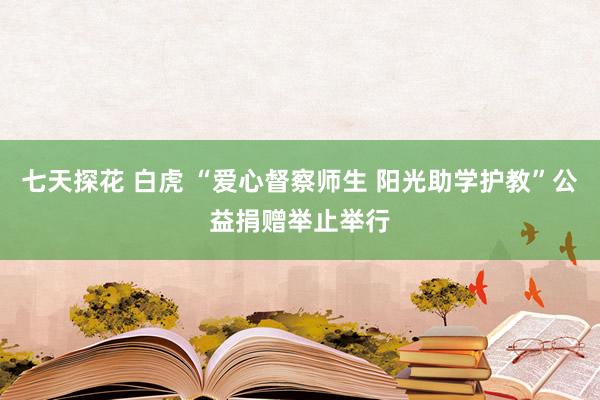 七天探花 白虎 “爱心督察师生 阳光助学护教”公益捐赠举止举行